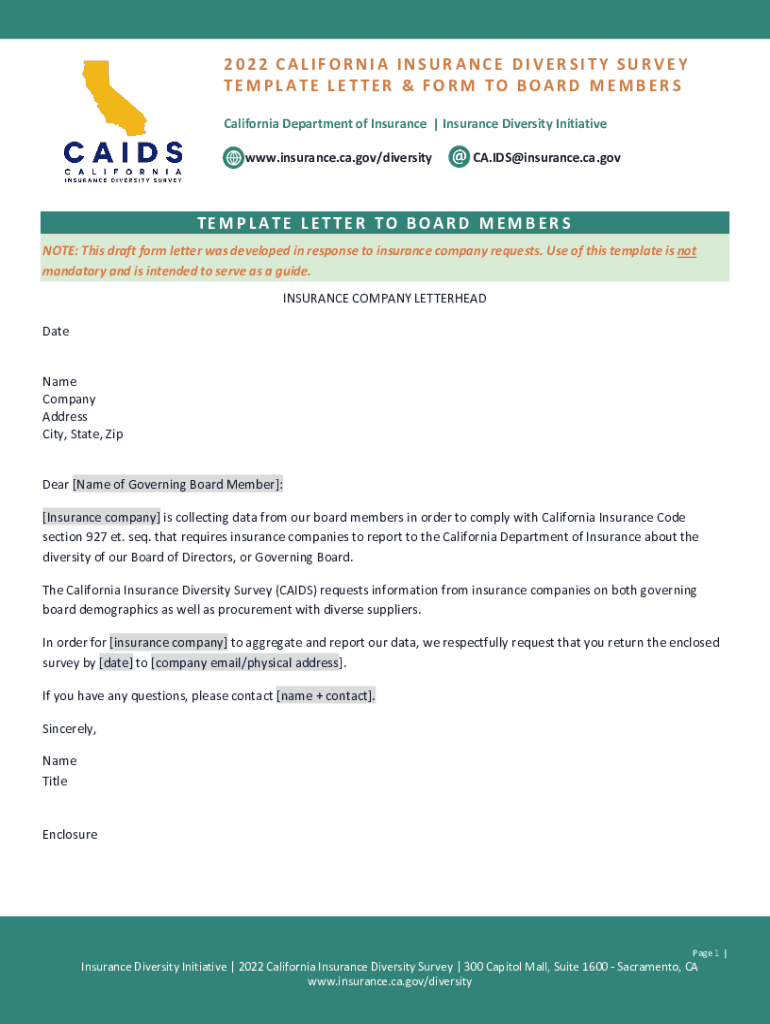 CAIDS
CALIFORNIA
INSURANCE DIVERSITY SURVEY

2022 CALIFORNIA INSURANCE DIVERSITY SURVEY
TEMPLATE LETTER & FORM TO BOARD MEMBERS

California Department of Insurance | Insurance Diversity Initiative

www.insurance.ca.gov/diversity @ CA.IDS@insurance.ca.gov

TEMPLATE LETTER TO BOARD MEMBERS

NOTE: This draft form letter was developed in response to insurance company requests. Use of this template is not mandatory and is intended to serve as a guide.

INSURANCE COMPANY LETTERHEAD

Date

Name
Company
Address
City, State, Zip

Dear [Name of Governing Board Member]:

[Insurance company] is collecting data from our board members in order to comply with California Insurance Code section 927 et. seq. that requires insurance companies to report to the California Department of Insurance about the diversity of our Board of Directors, or Governing Board.

The California Insurance Diversity Survey (CAIDS) requests information from insurance companies on both governing board demographics as well as procurement with diverse suppliers.

In order for [insurance company] to aggregate and report our data, we respectfully request that you return the enclosed survey by [date] to [company email/physical address].

If you have any questions, please contact [name + contact].

Sincerely,

Name
Title

Enclosure

Page 1 |

Insurance Diversity Initiative | 2022 California Insurance Diversity Survey | 300 Capitol Mall, Suite 1600 - Sacramento, CA
www.insurance.ca.gov/diversity